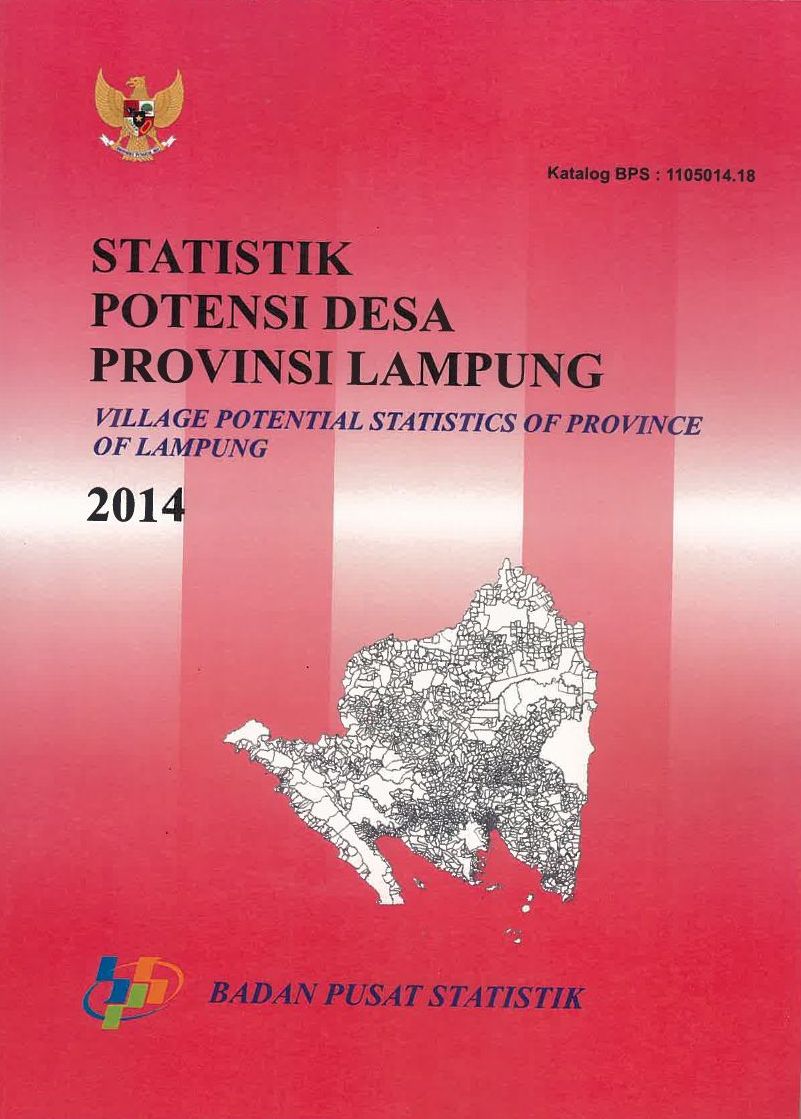 Katalog BPS : 1105014.18

STATISTIK
POTENSI DESA
PROVINSI LAMPUNG

VILLAGE POTENTIAL STATISTICS OF PROVINCE OF LAMPUNG

2014

BADAN PUSAT STATISTIK